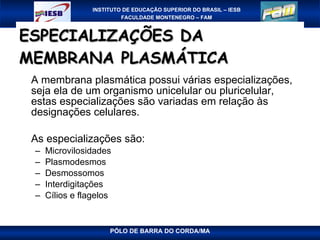 IESB

INSTITUTO DE EDUCAÇÃO SUPERIOR DO BRASIL – IESB
FACULDADE MONTENEGRO – FAM

FAM

ESPECIALIZAÇÕES DA MEMBRANA PLASMÁTICA

A membrana plasmática possui várias especializações, seja ela de um organismo unicelular ou pluricelular, estas especializações são variadas em relação às designações celulares.

As especializações são:
– Microvilosidades
– Plasmodesmos
– Desmossomos
– Interdigitações
– Cílios e flagelos

PÓLO DE BARRA DO CORDA/MA